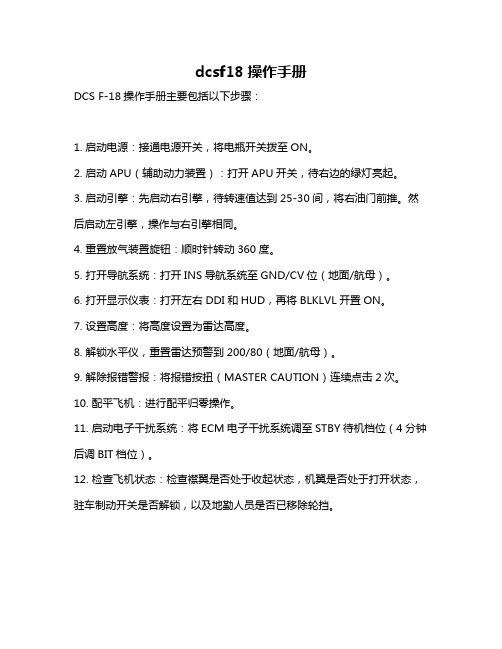 dcsf18 操作手册

DCS F-18 操作手册主要包括以下步骤：

1. 启动电源：接通电源开关，将电瓶开关拨至 ON。

2. 启动 APU（辅助动力装置）：打开 APU 开关，待右边的绿灯亮起。

3. 启动引擎：先启动右引擎，待转速值达到 25-30 间，将右油门前推。然后启动左引擎，操作与右引擎相同。

4. 重置放气装置旋钮：顺时针转动 360 度。

5. 打开导航系统：打开 INS 导航系统至 GND/CV 位（地面/航母）。

6. 打开显示仪表：打开左右 DDI 和 HUD，再将 BLKLVL 开置 ON。

7. 设置高度：将高度设置为雷达高度。

8. 解锁水平仪，重置雷达预警到 200/80（地面/航母）。

9. 解除报错警报：将报错按扭（MASTER CAUTION）连续点击 2 次。

10. 配平飞机：进行配平归零操作。

11. 启动电子干扰系统：将 ECM 电子干扰系统调至 STBY 待机档位（4 分钟后调 BIT 档位）。

12. 检查飞机状态：检查襟翼是否处于收起状态，机翼是否处于打开状态，驻车制动开关是否解锁，以及地勤人员是否已移除轮挡。